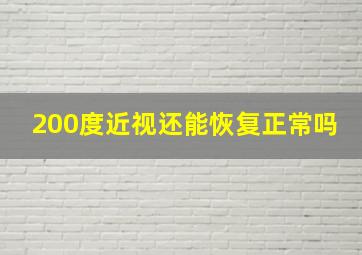 200度近视还能恢复正常吗